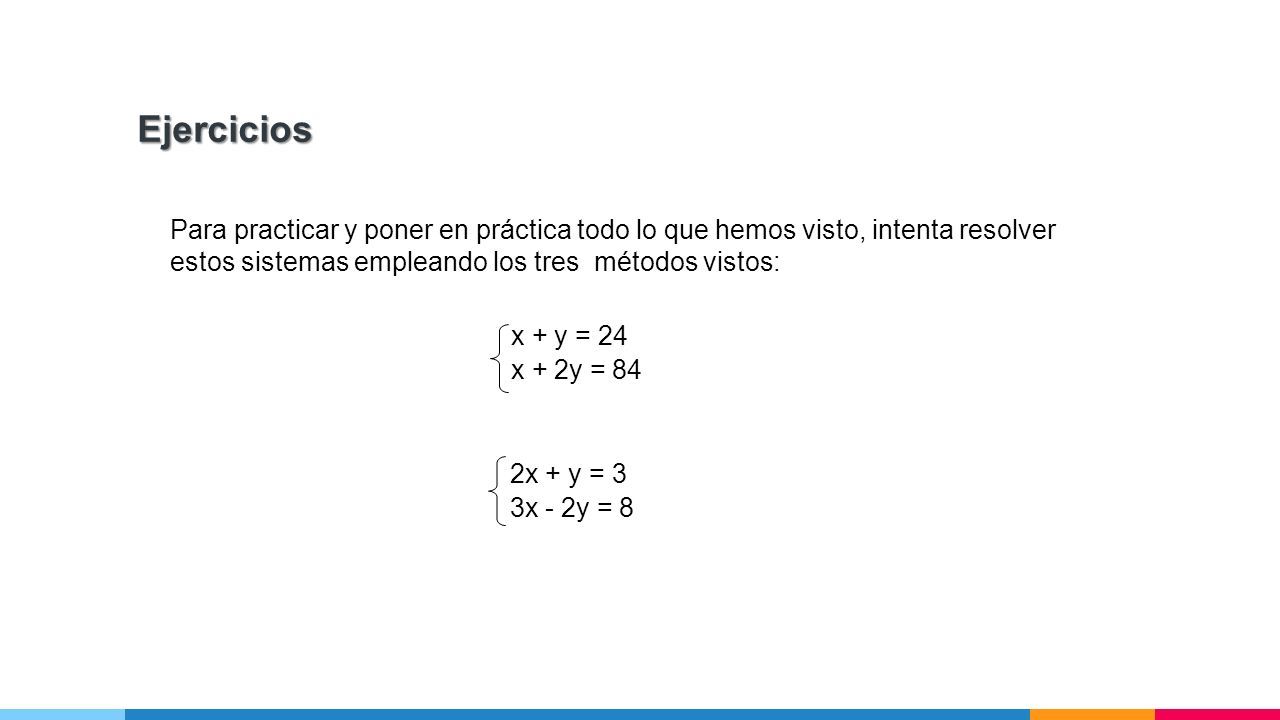 Ejercicios

Para practicar y poner en práctica todo lo que hemos visto, intenta resolver estos sistemas empleando los tres métodos vistos:

$\begin{cases} x + y = 24 \\ x + 2y = 84 \end{cases}$

$\begin{cases} 2x + y = 3 \\ 3x - 2y = 8 \end{cases}$